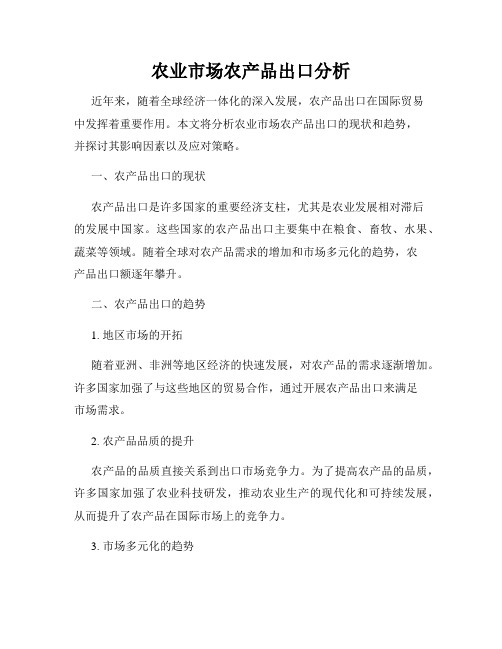 农业市场农产品出口分析

近年来，随着全球经济一体化的深入发展，农产品出口在国际贸易中发挥着重要作用。本文将分析农业市场农产品出口的现状和趋势，并探讨其影响因素以及应对策略。

一、农产品出口的现状

农产品出口是许多国家的重要经济支柱，尤其是农业发展相对滞后的发展中国家。这些国家的农产品出口主要集中在粮食、畜牧、水果、蔬菜等领域。随着全球对农产品需求的增加和市场多元化的趋势，农产品出口额逐年攀升。

二、农产品出口的趋势

1. 地区市场的开拓

随着亚洲、非洲等地区经济的快速发展，对农产品的需求逐渐增加。许多国家加强了与这些地区的贸易合作，通过开展农产品出口来满足市场需求。

2. 农产品品质的提升

农产品的品质直接关系到出口市场竞争力。为了提高农产品的品质，许多国家加强了农业科技研发，推动农业生产的现代化和可持续发展，从而提升了农产品在国际市场上的竞争力。

3. 市场多元化的趋势